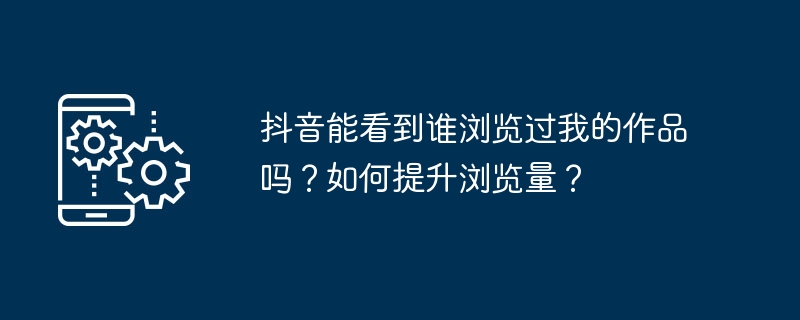 抖音能看到谁浏览过我的作品吗？如何提升浏览量？